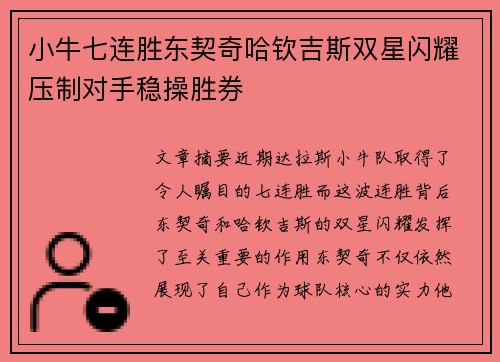 小牛七连胜东契奇哈钦吉斯双星闪耀压制对手稳操胜券

文章摘要近期达拉斯小牛队取得了令人瞩目的七连胜而这波连胜背后东契奇和哈钦吉斯的双星闪耀发挥了至关重要的作用东契奇不仅依然展现了自己作为球队核心的实力他